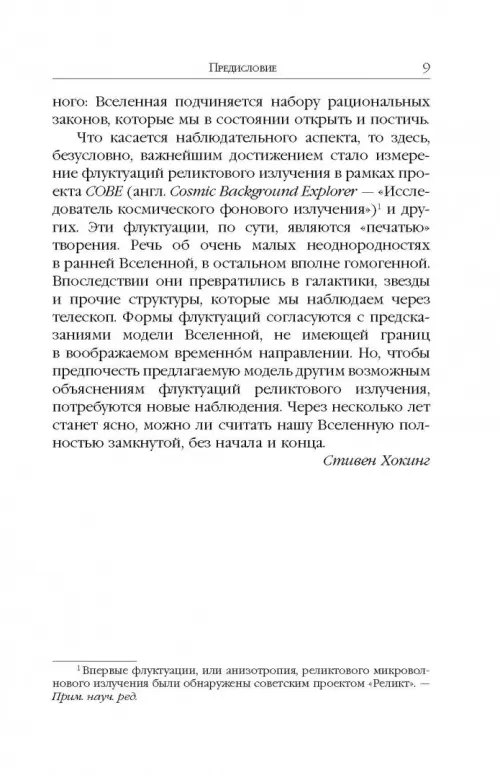 Предисловие 9

ного: Вселенная подчиняется набору рациональных законов, которые мы в состоянии открыть и постичь.

Что касается наблюдательного аспекта, то здесь, безусловно, важнейшим достижением стало измерение флуктуаций реликтового излучения в рамках проекта COBE (англ. Cosmic Background Explorer — «Исследователь космического фонового излучения»)$^1$ и других. Эти флуктуации, по сути, являются «печатью» творения. Речь об очень малых неоднородностях в ранней Вселенной, в остальном вполне гомогенной. Впоследствии они превратились в галактики, звезды и прочие структуры, которые мы наблюдаем через телескоп. Формы флуктуаций согласуются с предсказаниями модели Вселенной, не имеющей границ в воображаемом временно́м направлении. Но, чтобы предпочесть предлагаемую модель другим возможным объяснениям флуктуаций реликтового излучения, потребуются новые наблюдения. Через несколько лет станет ясно, можно ли считать нашу Вселенную полностью замкнутой, без начала и конца.

Стивен Хокинг

$^1$ Впервые флуктуации, или анизотропия, реликтового микроволнового излучения были обнаружены советским проектом «Реликт». — Прим. науч. ред.